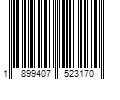 1 899407 523170